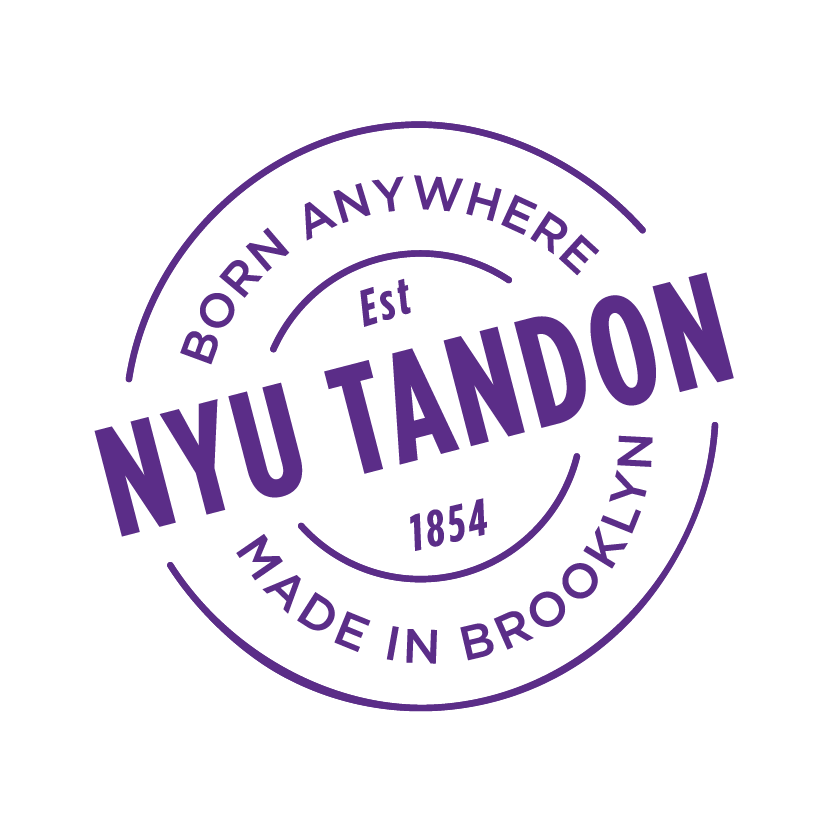 BORN ANYWHERE

Est

NYU TANDON

1854

MADE IN BROOKLYN